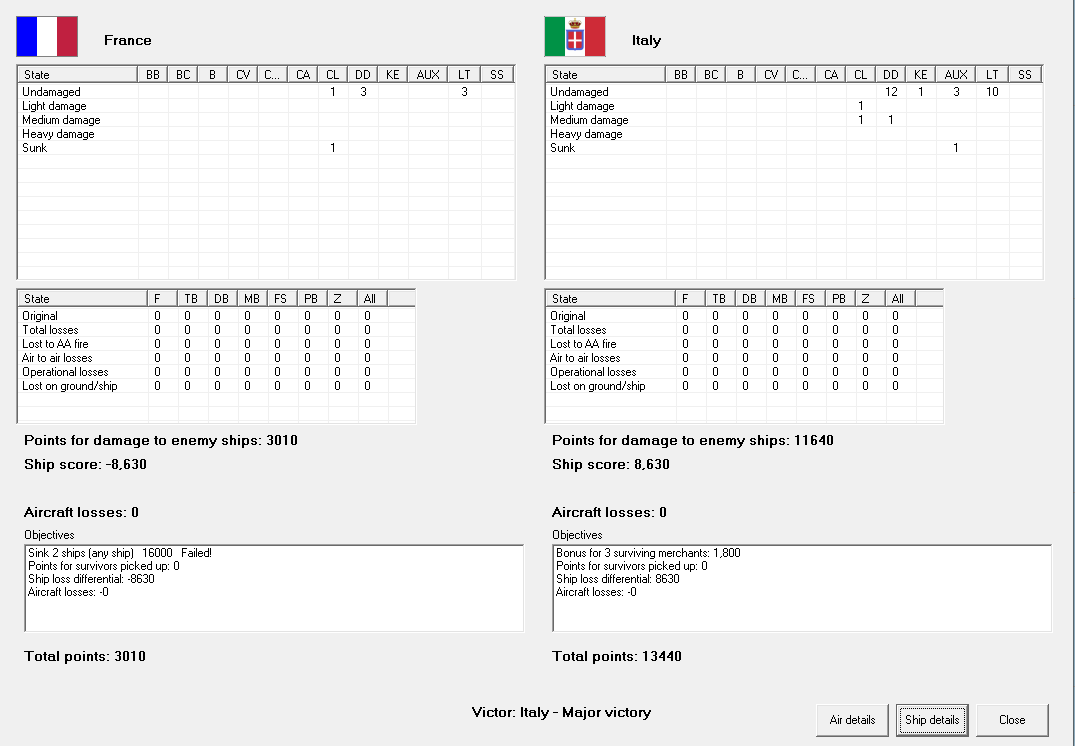 France

| State | BB | BC | B | CV | C... | CA | CL | DD | KE | AUX | LT | SS |
|---|---|---|---|---|---|---|---|---|---|---|---|---|
| Undamaged | | | | | | | 1 | 3 | | | 3 | |
| Light damage | | | | | | | | | | | | |
| Medium damage | | | | | | | | | | | | |
| Heavy damage | | | | | | | | | | | | |
| Sunk | | | | | | | 1 | | | | | |

| State | F | TB | DB | MB | FS | PB | Z | All |
|---|---|---|---|---|---|---|---|---|
| Original | 0 | 0 | 0 | 0 | 0 | 0 | 0 | 0 |
| Total losses | 0 | 0 | 0 | 0 | 0 | 0 | 0 | 0 |
| Lost to AA fire | 0 | 0 | 0 | 0 | 0 | 0 | 0 | 0 |
| Air to air losses | 0 | 0 | 0 | 0 | 0 | 0 | 0 | 0 |
| Operational losses | 0 | 0 | 0 | 0 | 0 | 0 | 0 | 0 |
| Lost on ground/ship | 0 | 0 | 0 | 0 | 0 | 0 | 0 | 0 |

Points for damage to enemy ships: 3010

Ship score: -8,630

Aircraft losses: 0

Objectives

Sink 2 ships (any ship) 16000 Failed!
Points for survivors picked up: 0
Ship loss differential: -8630
Aircraft losses: -0

Total points: 3010

Italy

| State | BB | BC | B | CV | C... | CA | CL | DD | KE | AUX | LT | SS |
|---|---|---|---|---|---|---|---|---|---|---|---|---|
| Undamaged | | | | | | | | 12 | 1 | 3 | 10 | |
| Light damage | | | | | | | 1 | | | | | |
| Medium damage | | | | | | | 1 | 1 | | | | |
| Heavy damage | | | | | | | | | | | | |
| Sunk | | | | | | | | | | 1 | | |

| State | F | TB | DB | MB | FS | PB | Z | All |
|---|---|---|---|---|---|---|---|---|
| Original | 0 | 0 | 0 | 0 | 0 | 0 | 0 | 0 |
| Total losses | 0 | 0 | 0 | 0 | 0 | 0 | 0 | 0 |
| Lost to AA fire | 0 | 0 | 0 | 0 | 0 | 0 | 0 | 0 |
| Air to air losses | 0 | 0 | 0 | 0 | 0 | 0 | 0 | 0 |
| Operational losses | 0 | 0 | 0 | 0 | 0 | 0 | 0 | 0 |
| Lost on ground/ship | 0 | 0 | 0 | 0 | 0 | 0 | 0 | 0 |

Points for damage to enemy ships: 11640

Ship score: 8,630

Aircraft losses: 0

Objectives

Bonus for 3 surviving merchants: 1,800
Points for survivors picked up: 0
Ship loss differential: 8630
Aircraft losses: -0

Total points: 13440

Victor: Italy - Major victory

Air details
Ship details
Close